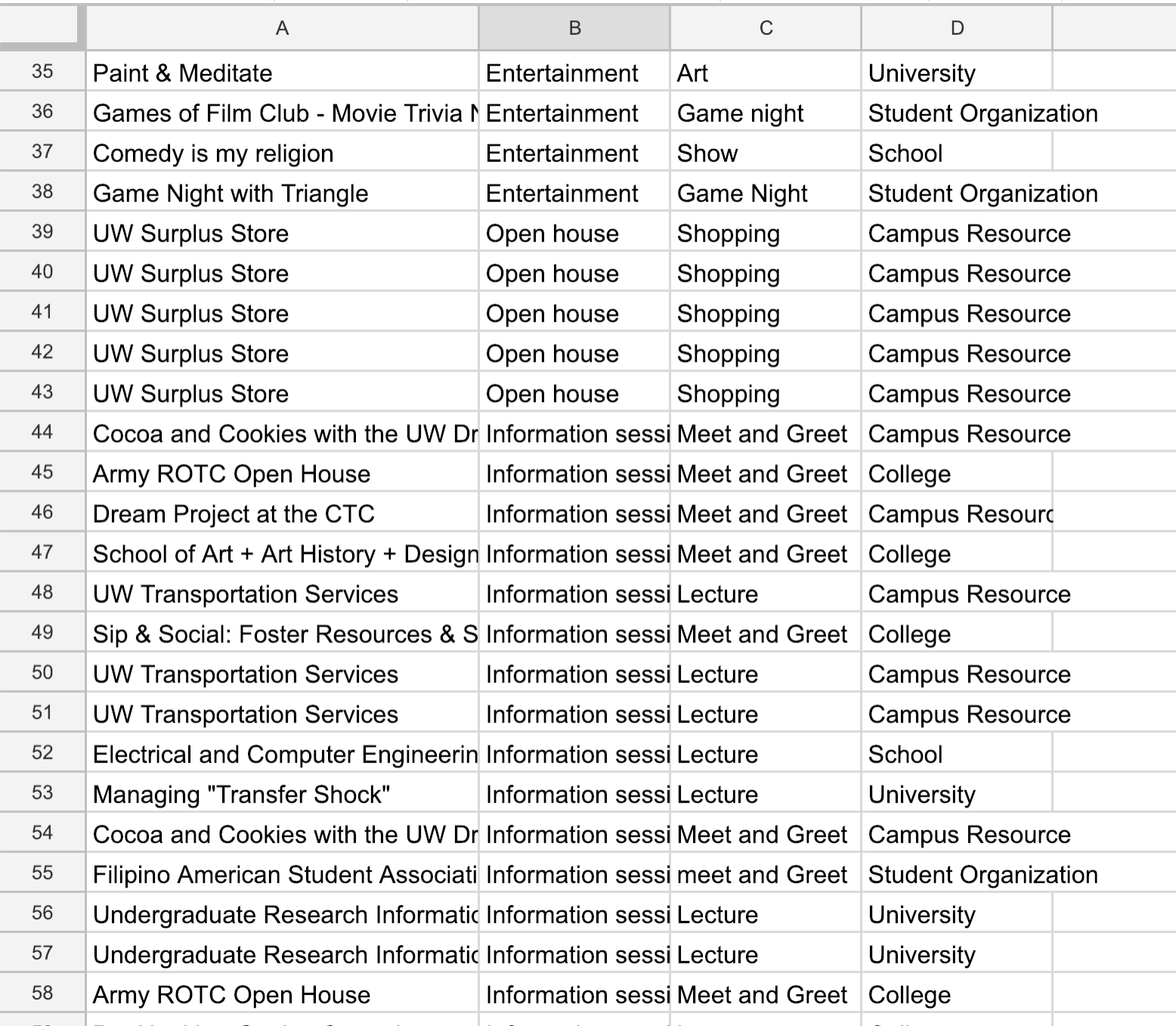 | | A | B | C | D |
|---|---|---|---|---|
| 35 | Paint & Meditate | Entertainment | Art | University |
| 36 | Games of Film Club - Movie Trivia N | Entertainment | Game night | Student Organization |
| 37 | Comedy is my religion | Entertainment | Show | School |
| 38 | Game Night with Triangle | Entertainment | Game Night | Student Organization |
| 39 | UW Surplus Store | Open house | Shopping | Campus Resource |
| 40 | UW Surplus Store | Open house | Shopping | Campus Resource |
| 41 | UW Surplus Store | Open house | Shopping | Campus Resource |
| 42 | UW Surplus Store | Open house | Shopping | Campus Resource |
| 43 | UW Surplus Store | Open house | Shopping | Campus Resource |
| 44 | Cocoa and Cookies with the UW Dr | Information sessi | Meet and Greet | Campus Resource |
| 45 | Army ROTC Open House | Information sessi | Meet and Greet | College |
| 46 | Dream Project at the CTC | Information sessi | Meet and Greet | Campus Resourc |
| 47 | School of Art + Art History + Design | Information sessi | Meet and Greet | College |
| 48 | UW Transportation Services | Information sessi | Lecture | Campus Resource |
| 49 | Sip & Social: Foster Resources & S | Information sessi | Meet and Greet | College |
| 50 | UW Transportation Services | Information sessi | Lecture | Campus Resource |
| 51 | UW Transportation Services | Information sessi | Lecture | Campus Resource |
| 52 | Electrical and Computer Engineerin | Information sessi | Lecture | School |
| 53 | Managing "Transfer Shock" | Information sessi | Lecture | University |
| 54 | Cocoa and Cookies with the UW Dr | Information sessi | Meet and Greet | Campus Resource |
| 55 | Filipino American Student Associati | Information sessi | meet and Greet | Student Organization |
| 56 | Undergraduate Research Informatic | Information sessi | Lecture | University |
| 57 | Undergraduate Research Informatic | Information sessi | Lecture | University |
| 58 | Army ROTC Open House | Information sessi | Meet and Greet | College |